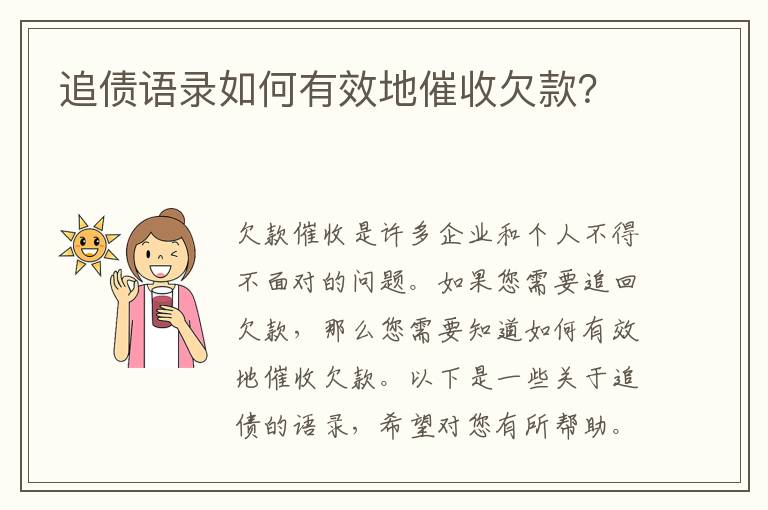 追债语录如何有效地催收欠款?

欠款催收是许多企业和个人不得不面对的问题。如果您需要追回欠款，那么您需要知道如何有效地催收欠款。以下是一些关于追债的语录，希望对您有所帮助。